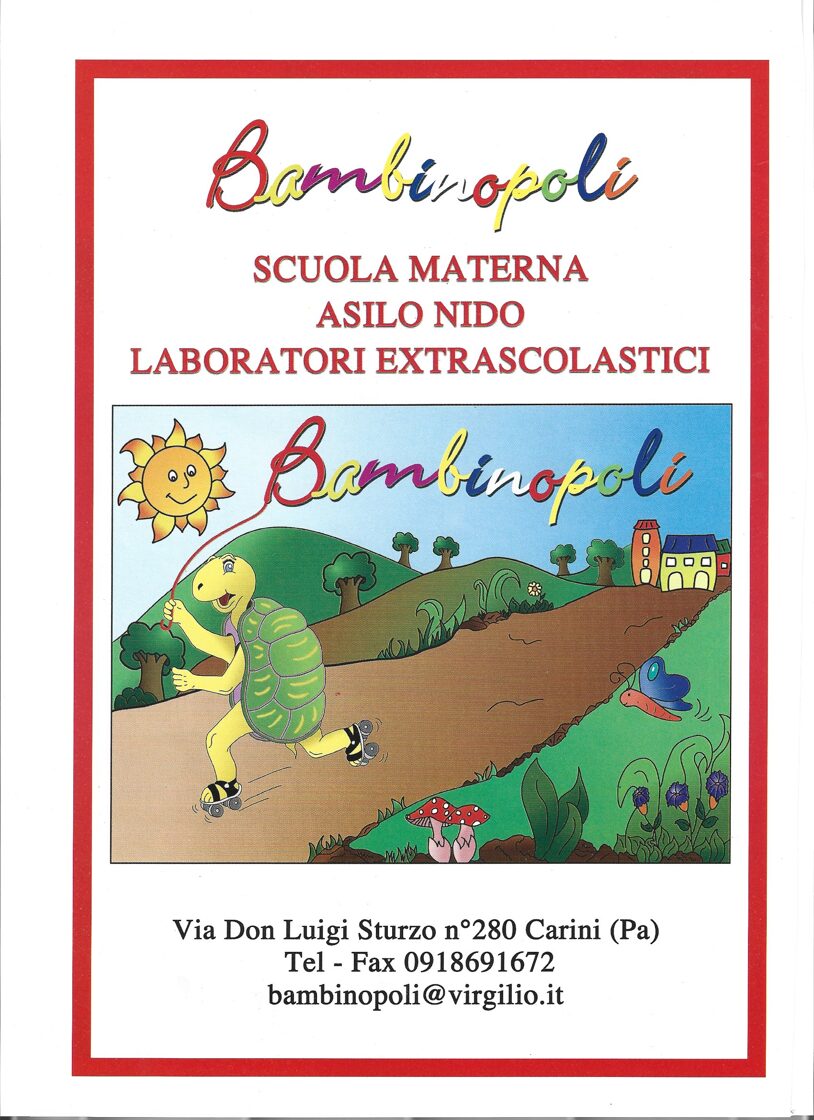 Bambinopoli

SCUOLA MATERNA
ASILO NIDO
LABORATORI EXTRASCOLASTICI

Bambinopoli

Via Don Luigi Sturzo n°280 Carini (Pa)
Tel - Fax 0918691672
bambinopoli@virgilio.it